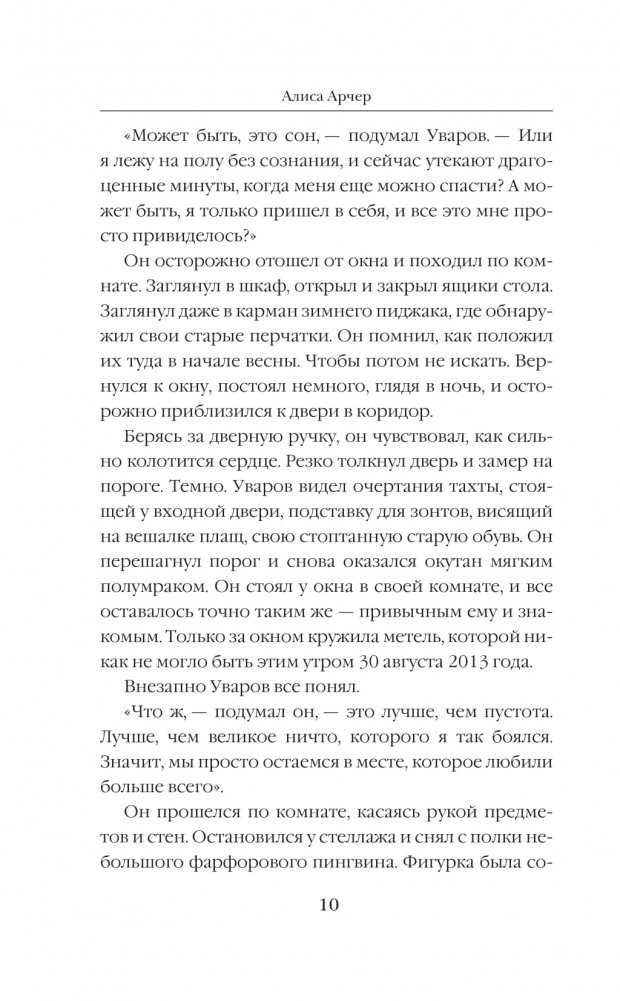 Алиса Арчер

«Может быть, это сон, — подумал Уваров. — Или я лежу на полу без сознания, и сейчас утекают драгоценные минуты, когда меня еще можно спасти? А может быть, я только пришел в себя, и все это мне просто привиделось?»

Он осторожно отошел от окна и походил по комнате. Заглянул в шкаф, открыл и закрыл ящики стола. Заглянул даже в карман зимнего пиджака, где обнаружил свои старые перчатки. Он помнил, как положил их туда в начале весны. Чтобы потом не искать. Вернулся к окну, постоял немного, глядя в ночь, и осторожно приблизился к двери в коридор.

Берясь за дверную ручку, он чувствовал, как сильно колотится сердце. Резко толкнул дверь и замер на пороге. Темно. Уваров видел очертания тахты, стоящей у входной двери, подставку для зонтов, висящий на вешалке плащ, свою стоптанную старую обувь. Он перешагнул порог и снова оказался окутан мягким полумраком. Он стоял у окна в своей комнате, и все оставалось точно таким же — привычным ему и знакомым. Только за окном кружила метель, которой никак не могло быть этим утром 30 августа 2013 года.

Внезапно Уваров все понял.

«Что ж, — подумал он, — это лучше, чем пустота. Лучше, чем великое ничто, которого я так боялся. Значит, мы просто остаемся в месте, которое любили больше всего».

Он прошелся по комнате, касаясь рукой предметов и стен. Остановился у стеллажа и снял с полки небольшого фарфорового пингвина. Фигурка была со-

10